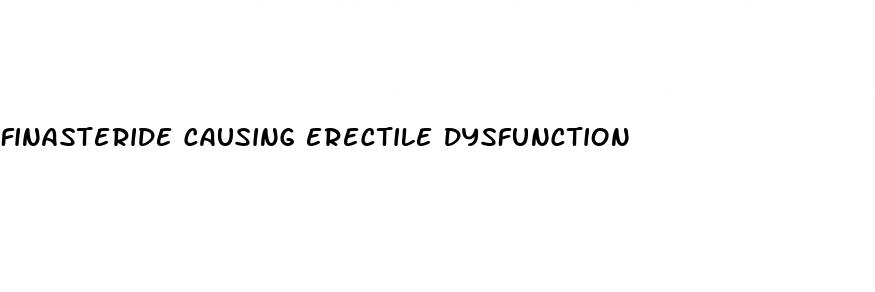 FINASTERIDE CAUSING ERECTILE DYSFUNCTION